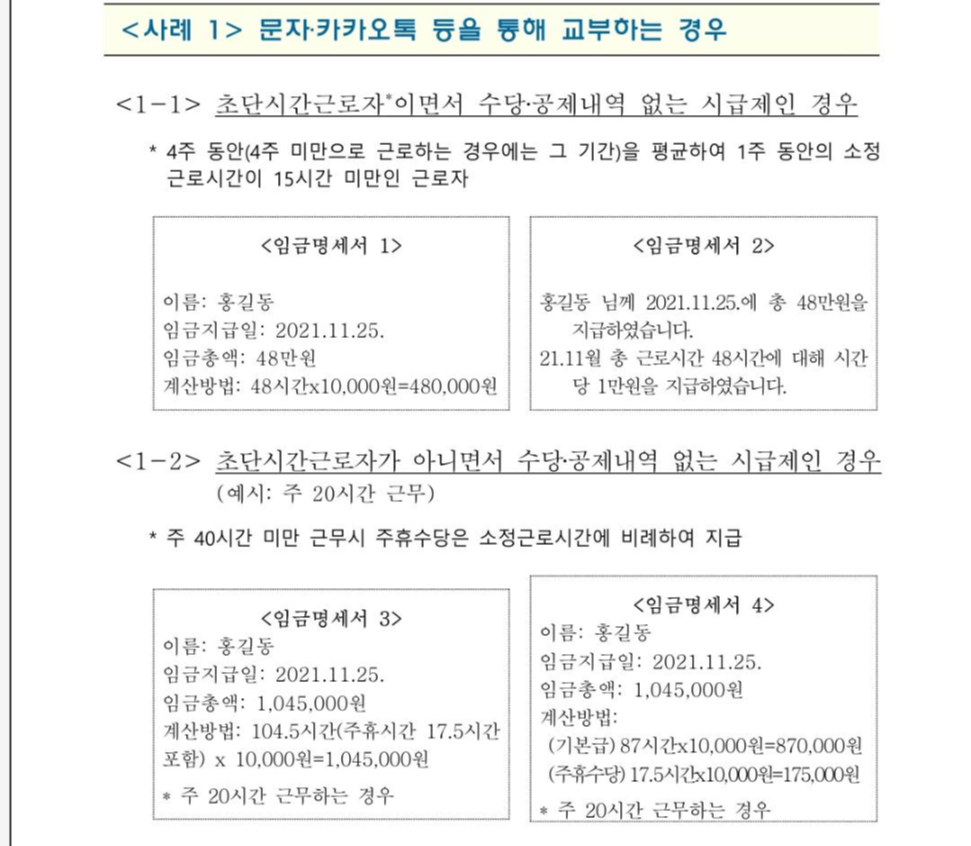 <사례 1> 문자·카카오톡 등을 통해 교부하는 경우

<1-1> 초단시간근로자*이면서 수당·공제내역 없는 시급제인 경우

* 4주 동안(4주 미만으로 근로하는 경우에는 그 기간)을 평균하여 1주 동안의 소정 근로시간이 15시간 미만인 근로자

<임금명세서 1>

이름: 홍길동
임금지급일: 2021.11.25.
임금총액: 48만원
계산방법: 48시간x10,000원=480,000원

<임금명세서 2>

홍길동 님께 2021.11.25.에 총 48만원을 지급하였습니다.
21.11월 총 근로시간 48시간에 대해 시간당 1만원을 지급하였습니다.

<1-2> 초단시간근로자가 아니면서 수당·공제내역 없는 시급제인 경우
(예시: 주 20시간 근무)

* 주 40시간 미만 근무시 주휴수당은 소정근로시간에 비례하여 지급

<임금명세서 3>
이름: 홍길동
임금지급일: 2021.11.25.
임금총액: 1,045,000원
계산방법: 104.5시간(주휴시간 17.5시간 포함) x 10,000원=1,045,000원
* 주 20시간 근무하는 경우

<임금명세서 4>
이름: 홍길동
임금지급일: 2021.11.25.
임금총액: 1,045,000원
계산방법:
(기본급) 87시간x10,000원=870,000원
(주휴수당) 17.5시간x10,000원=175,000원
* 주 20시간 근무하는 경우